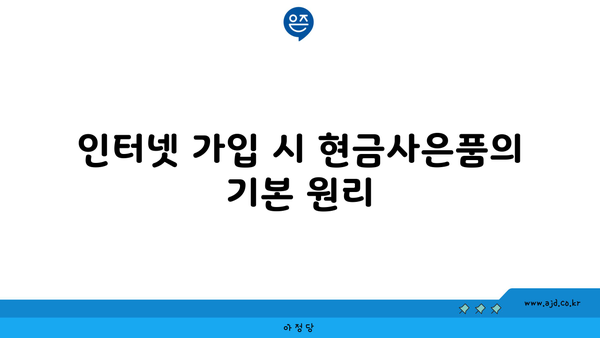 은즈

인터넷 가입 시 현금사은품의 기본 원리

www.ajd.co.kr

아정당